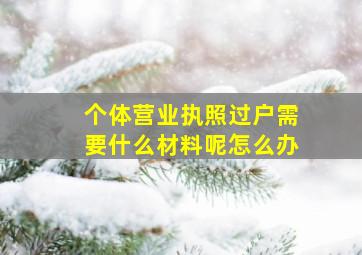 个体营业执照过户需要什么材料呢怎么办